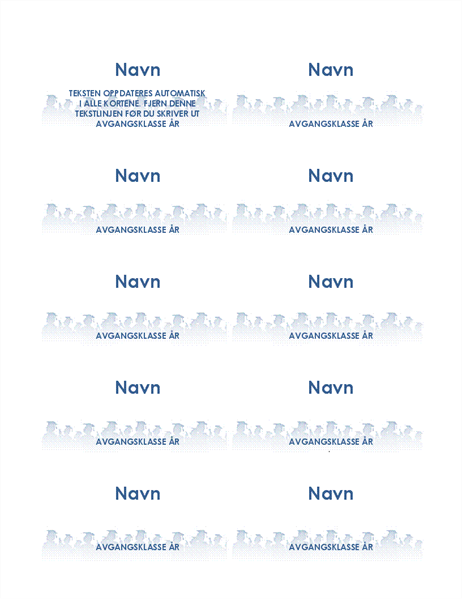 Navn

TEKSTEN OPPDATERES AUTOMATISK I ALLE KORTENE. FJERN DENNE TEKSTLINJEN FØR DU SKRIVER UT

AVGANGSKLASSE ÅR

Navn

AVGANGSKLASSE ÅR

Navn

AVGANGSKLASSE ÅR

Navn

AVGANGSKLASSE ÅR

Navn

AVGANGSKLASSE ÅR

Navn

AVGANGSKLASSE ÅR

Navn

AVGANGSKLASSE ÅR

Navn

AVGANGSKLASSE ÅR

Navn

AVGANGSKLASSE ÅR

Navn

AVGANGSKLASSE ÅR